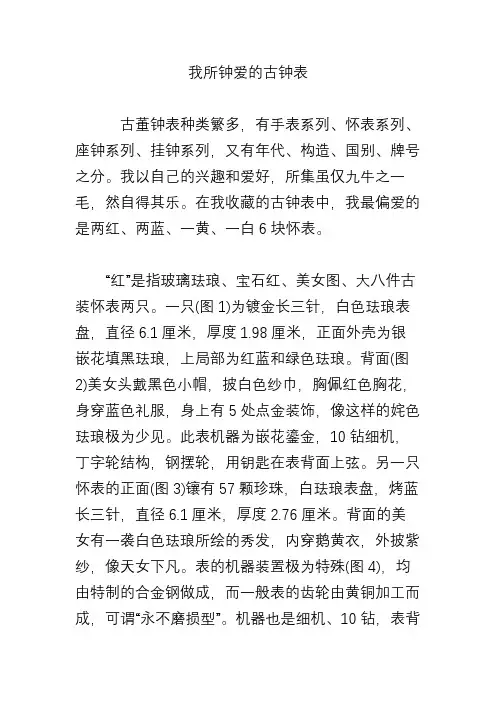 我所钟爱的古钟表

古董钟表种类繁多，有手表系列、怀表系列、座钟系列、挂钟系列，又有年代、构造、国别、牌号之分。我以自己的兴趣和爱好，所集虽仅九牛之一毛，然自得其乐。在我收藏的古钟表中，我最偏爱的是两红、两蓝、一黄、一白 6 块怀表。

“红”是指玻璃珐琅、宝石红、美女图、大八件古装怀表两只。一只(图 1)为镀金长三针，白色珐琅表盘，直径 6.1 厘米，厚度 1.98 厘米，正面外壳为银嵌花填黑珐琅，上局部为红蓝和绿色珐琅。背面(图 2)美女头戴黑色小帽，披白色纱巾，胸佩红色胸花，身穿蓝色礼服，身上有 5 处点金装饰，像这样的姹色珐琅极为少见。此表机器为嵌花鎏金，10 钻细机，丁字轮结构，钢摆轮，用钥匙在表背面上弦。另一只怀表的正面(图 3)镶有 57 颗珍珠，白珐琅表盘，烤蓝长三针，直径 6.1 厘米，厚度 2.76 厘米。背面的美女有一袭白色珐琅所绘的秀发，内穿鹅黄衣，外披紫纱，像天女下凡。表的机器装置极为特殊(图 4)，均由特制的合金钢做成，而一般表的齿轮由黄铜加工而成，可谓“永不磨损型”。机器也是细机、10 钻，表背